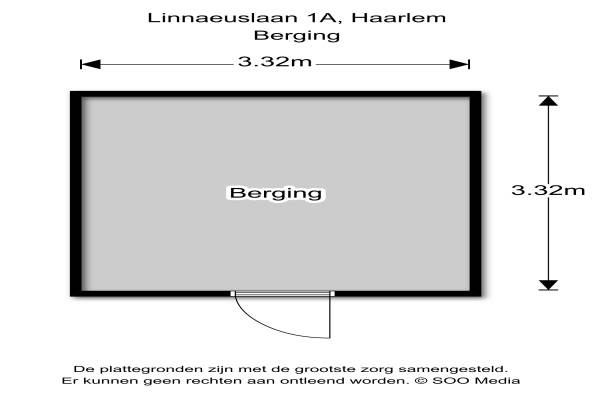 Linnaeuslaan 1A, Haarlem
Berging

3.32m

Berging

3.32m

De plattegronden zijn met de grootste zorg samengesteld.
Er kunnen geen rechten aan ontleend worden. © SOO Media